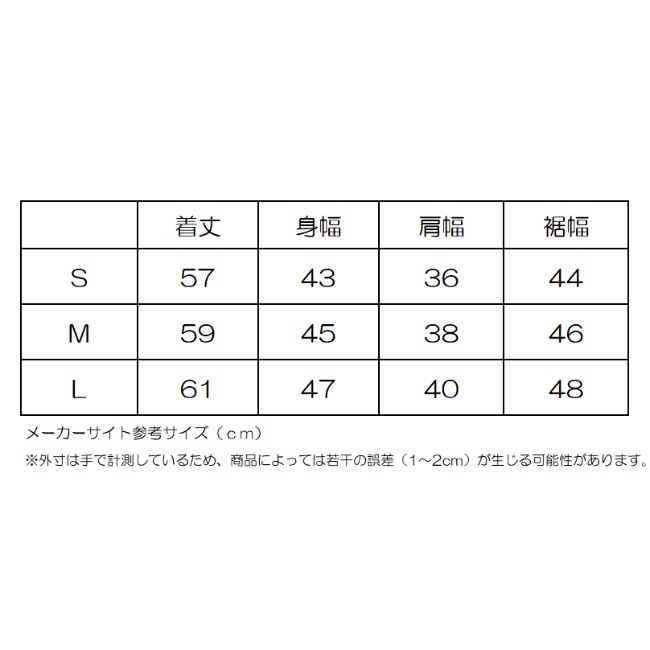 |  | 着丈 | 身幅 | 肩幅 | 裾幅 |
|---|---|---|---|---|
| S | 57 | 43 | 36 | 44 |
| M | 59 | 45 | 38 | 46 |
| L | 61 | 47 | 40 | 48 |

メーカーサイト参考サイズ（ｃｍ）

※外寸は手で計測しているため、商品によっては若干の誤差（1～2cm）が生じる可能性があります。